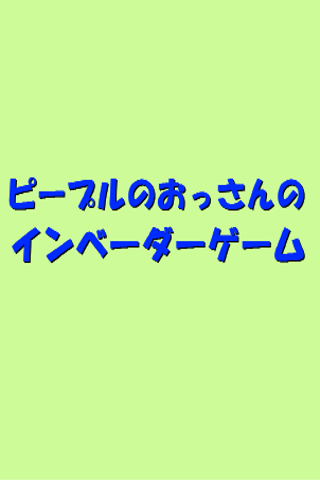 ピープルのおっさんの
インベーダーゲーム